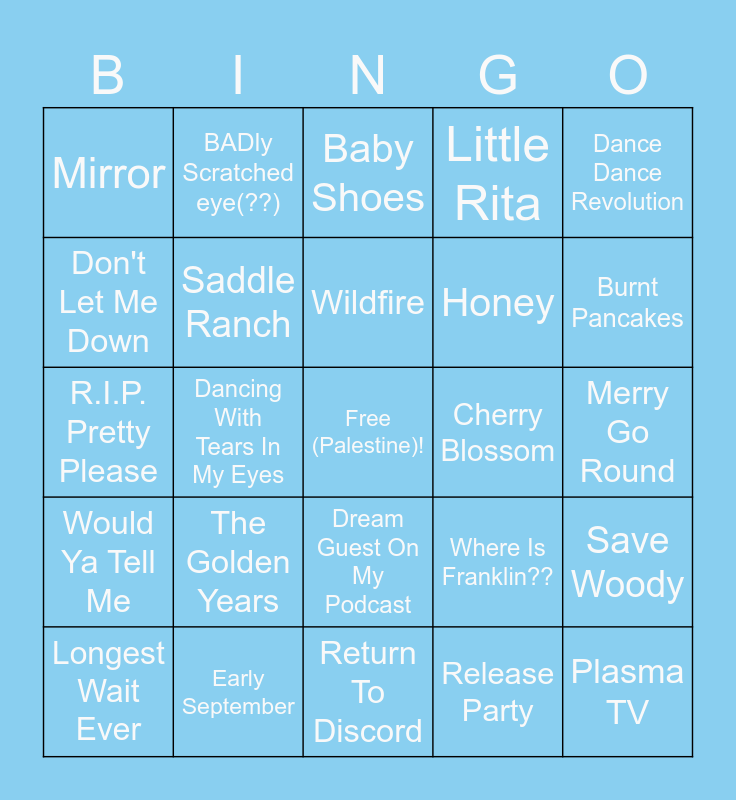 | B | I | N | G | O |
|---|---|---|---|---|
| Mirror | BADly Scratched eye(??) | Baby Shoes | Little Rita | Dance Dance Revolution |
| Don't Let Me Down | Saddle Ranch | Wildfire | Honey | Burnt Pancakes |
| R.I.P. Pretty Please | Dancing With Tears In My Eyes | Free (Palestine)! | Cherry Blossom | Merry Go Round |
| Would Ya Tell Me | The Golden Years | Dream Guest On My Podcast | Where Is Franklin?? | Save Woody |
| Longest Wait Ever | Early September | Return To Discord | Release Party | Plasma TV |